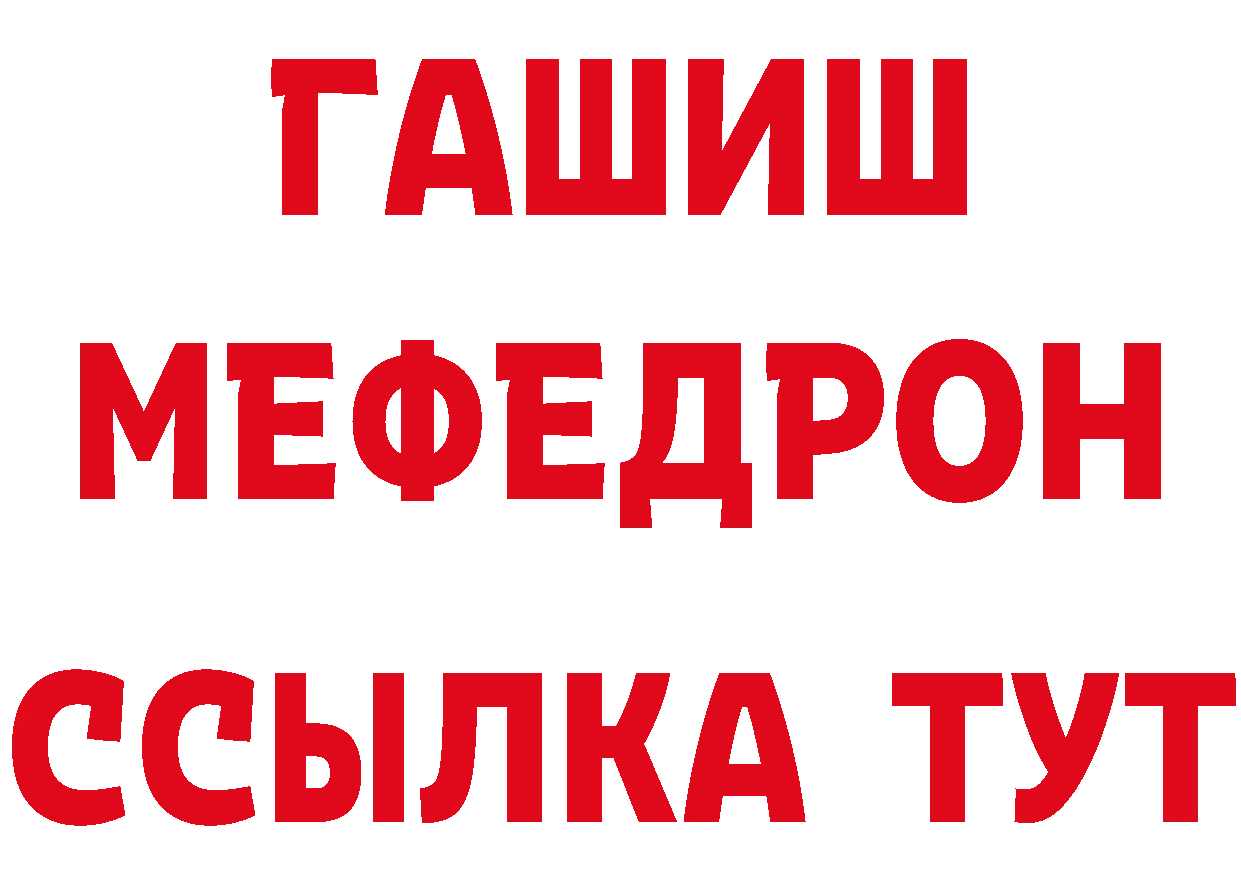 ГАШИШ
МЕФЕДРОН
ССЫЛКА ТУТ